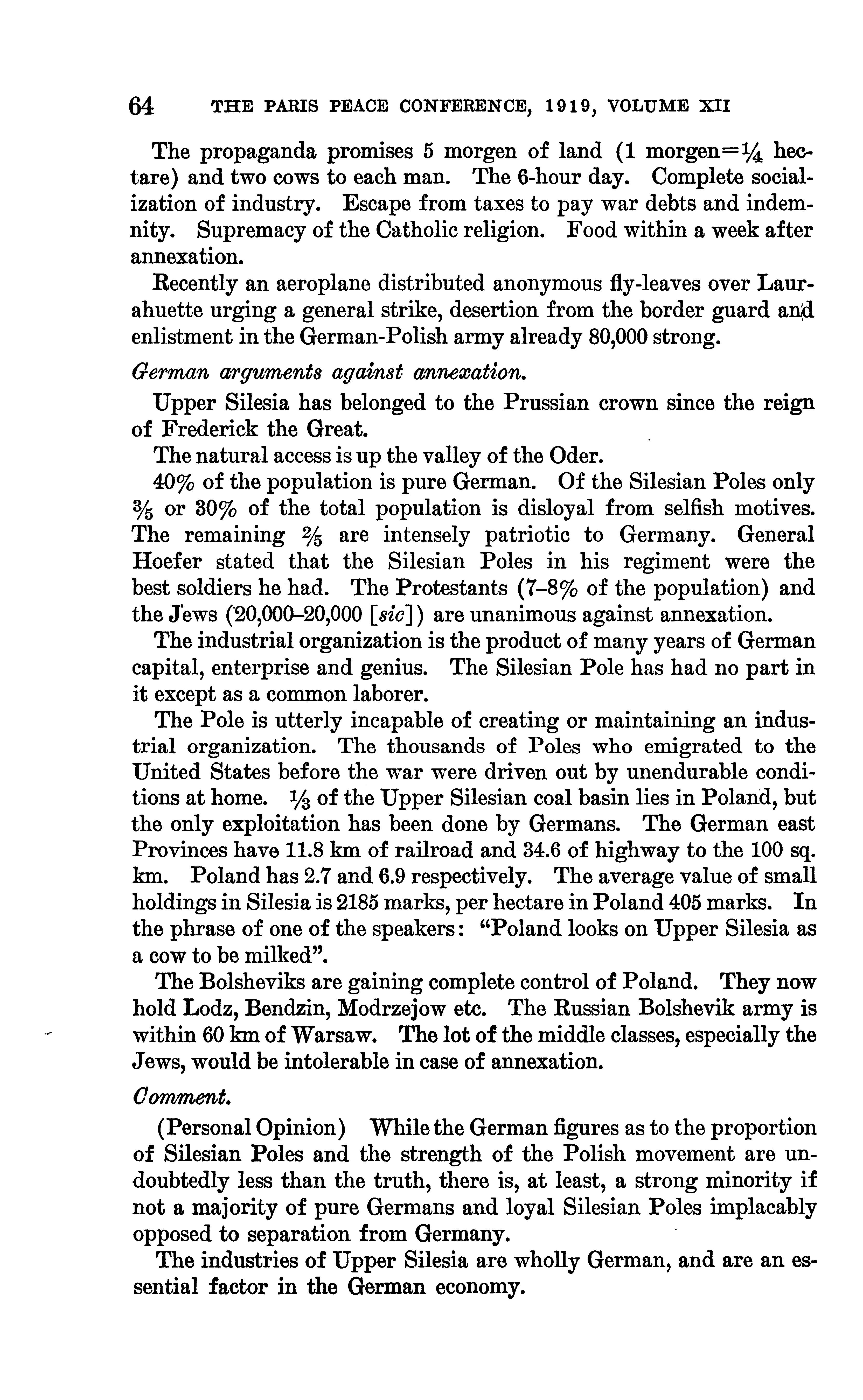 64 THE PARIS PEACE CONFERENCE, 1919, VOLUME XII

The propaganda promises 5 morgen of land (1 morgen=$\frac{1}{4}$ hectare) and two cows to each man. The 6-hour day. Complete socialization of industry. Escape from taxes to pay war debts and indemnity. Supremacy of the Catholic religion. Food within a week after annexation.

Recently an aeroplane distributed anonymous fly-leaves over Laurahuette urging a general strike, desertion from the border guard and enlistment in the German-Polish army already 80,000 strong.

German arguments against annexation.

Upper Silesia has belonged to the Prussian crown since the reign of Frederick the Great.

The natural access is up the valley of the Oder.

40% of the population is pure German. Of the Silesian Poles only $\frac{3}{5}$ or 30% of the total population is disloyal from selfish motives. The remaining $\frac{2}{5}$ are intensely patriotic to Germany. General Hoefer stated that the Silesian Poles in his regiment were the best soldiers he had. The Protestants (7–8% of the population) and the Jews (20,000–20,000 [sic]) are unanimous against annexation.

The industrial organization is the product of many years of German capital, enterprise and genius. The Silesian Pole has had no part in it except as a common laborer.

The Pole is utterly incapable of creating or maintaining an industrial organization. The thousands of Poles who emigrated to the United States before the war were driven out by unendurable conditions at home. $\frac{1}{3}$ of the Upper Silesian coal basin lies in Poland, but the only exploitation has been done by Germans. The German east Provinces have 11.8 km of railroad and 34.6 of highway to the 100 sq. km. Poland has 2.7 and 6.9 respectively. The average value of small holdings in Silesia is 2185 marks, per hectare in Poland 405 marks. In the phrase of one of the speakers: "Poland looks on Upper Silesia as a cow to be milked".

The Bolsheviks are gaining complete control of Poland. They now hold Lodz, Bendzin, Modrzejow etc. The Russian Bolshevik army is within 60 km of Warsaw. The lot of the middle classes, especially the Jews, would be intolerable in case of annexation.

Comment.

(Personal Opinion) While the German figures as to the proportion of Silesian Poles and the strength of the Polish movement are undoubtedly less than the truth, there is, at least, a strong minority if not a majority of pure Germans and loyal Silesian Poles implacably opposed to separation from Germany.

The industries of Upper Silesia are wholly German, and are an essential factor in the German economy.